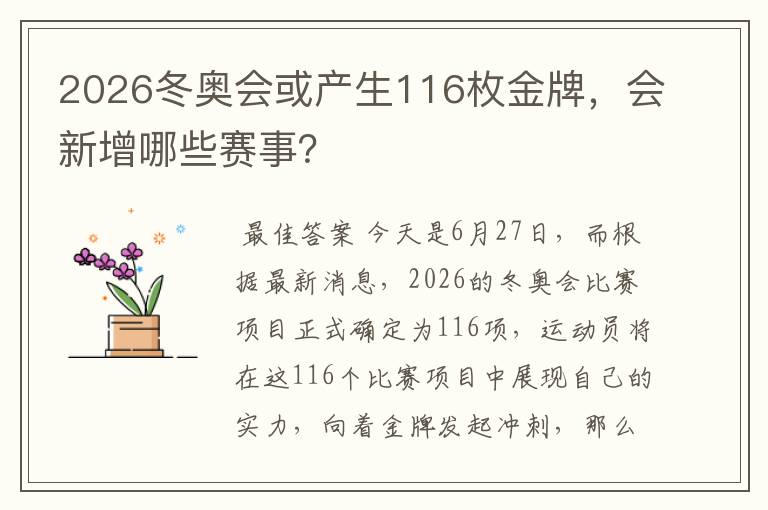 2026冬奥会或产生116枚金牌，会新增哪些赛事?

最佳答案 今天是6月27日，而根据最新消息，2026的冬奥会比赛项目正式确定为116项，运动员将在这116个比赛项目中展现自己的实力，向着金牌发起冲刺，那么